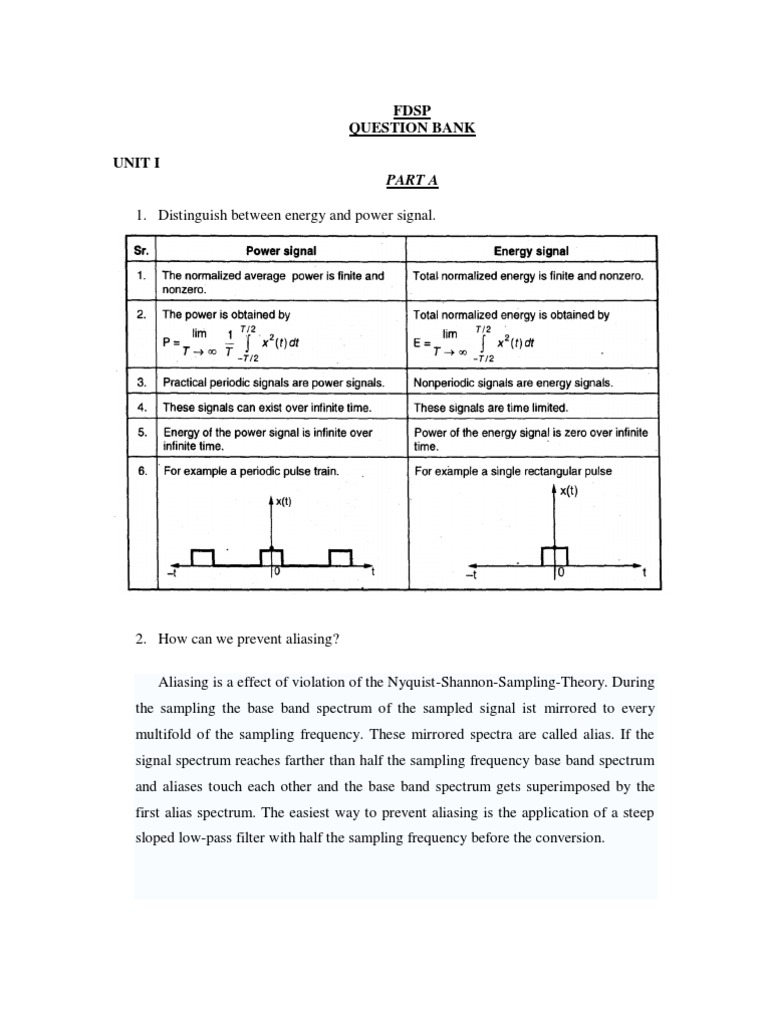 FDSP
QUESTION BANK

UNIT I

PART A

1. Distinguish between energy and power signal.

| Sr. | Power signal | Energy signal |
|---|---|---|
| 1. | The normalized average power is finite and nonzero. | Total normalized energy is finite and nonzero. |
| 2. | The power is obtained by $P = \lim_{T \to \infty} \frac{1}{T} \int_{-T/2}^{T/2} x^2(t)\,dt$ | Total normalized energy is obtained by $E = \lim_{T \to \infty} \int_{-T/2}^{T/2} x^2(t)\,dt$ |
| 3. | Practical periodic signals are power signals. | Nonperiodic signals are energy signals. |
| 4. | These signals can exist over infinite time. | These signals are time limited. |
| 5. | Energy of the power signal is infinite over infinite time. | Power of the energy signal is zero over infinite time. |
| 6. | For example a periodic pulse train. x(t) –t 0 t | For example a single rectangular pulse x(t) –t 0 t |

2. How can we prevent aliasing?

Aliasing is a effect of violation of the Nyquist-Shannon-Sampling-Theory. During the sampling the base band spectrum of the sampled signal ist mirrored to every multifold of the sampling frequency. These mirrored spectra are called alias. If the signal spectrum reaches farther than half the sampling frequency base band spectrum and aliases touch each other and the base band spectrum gets superimposed by the first alias spectrum. The easiest way to prevent aliasing is the application of a steep sloped low-pass filter with half the sampling frequency before the conversion.